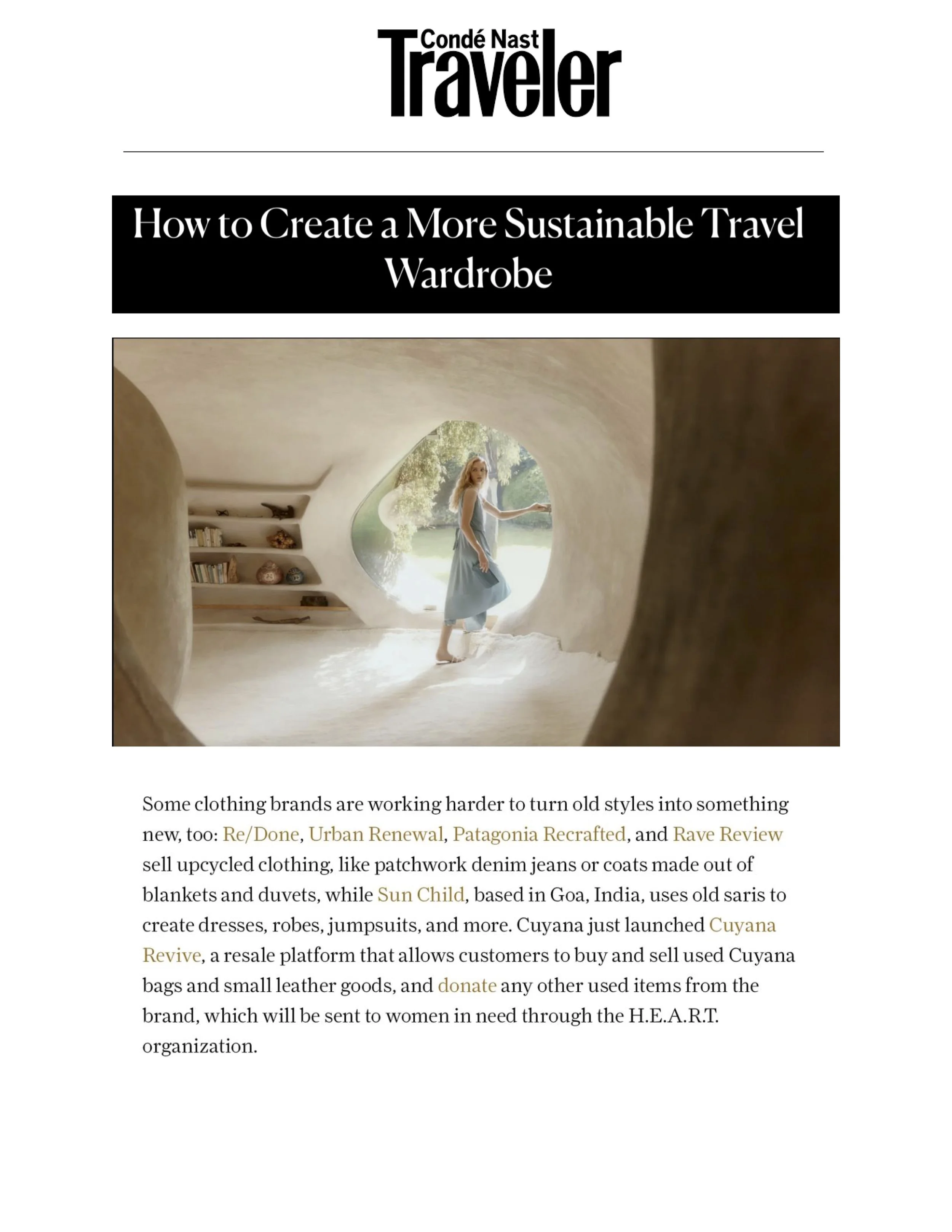 Condé Nast
Traveler

How to Create a More Sustainable Travel Wardrobe

Some clothing brands are working harder to turn old styles into something new, too: Re/Done, Urban Renewal, Patagonia Recrafted, and Rave Review sell upcycled clothing, like patchwork denim jeans or coats made out of blankets and duvets, while Sun Child, based in Goa, India, uses old saris to create dresses, robes, jumpsuits, and more. Cuyana just launched Cuyana Revive, a resale platform that allows customers to buy and sell used Cuyana bags and small leather goods, and donate any other used items from the brand, which will be sent to women in need through the H.E.A.R.T. organization.